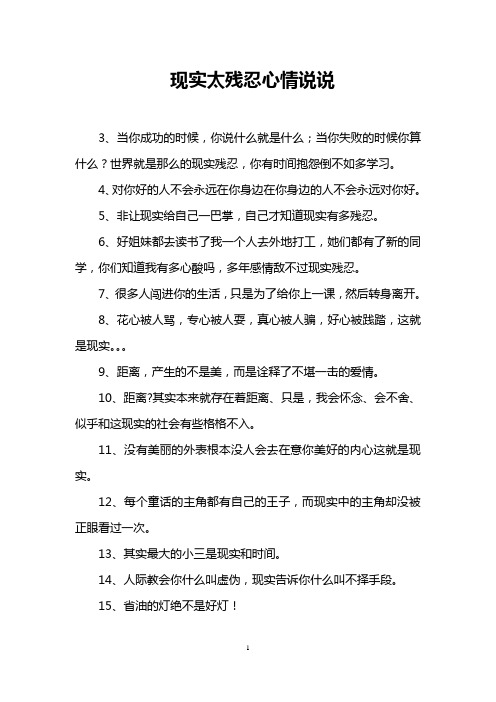 现实太残忍心情说说

3、当你成功的时候，你说什么就是什么；当你失败的时候你算什么？世界就是那么的现实残忍，你有时间抱怨倒不如多学习。

4、对你好的人不会永远在你身边在你身边的人不会永远对你好。

5、非让现实给自己一巴掌，自己才知道现实有多残忍。

6、好姐妹都去读书了我一个人去外地打工，她们都有了新的同学，你们知道我有多心酸吗，多年感情敌不过现实残忍。

7、很多人闯进你的生活，只是为了给你上一课，然后转身离开。

8、花心被人骂，专心被人耍，真心被人骗，好心被践踏，这就是现实。。。

9、距离，产生的不是美，而是诠释了不堪一击的爱情。

10、距离?其实本来就存在着距离、只是，我会怀念、会不舍、似乎和这现实的社会有些格格不入。

11、没有美丽的外表根本没人会去在意你美好的内心这就是现实。

12、每个童话的主角都有自己的王子，而现实中的主角却没被正眼看过一次。

13、其实最大的小三是现实和时间。

14、人际教会你什么叫虚伪，现实告诉你什么叫不择手段。

15、省油的灯绝不是好灯！

1